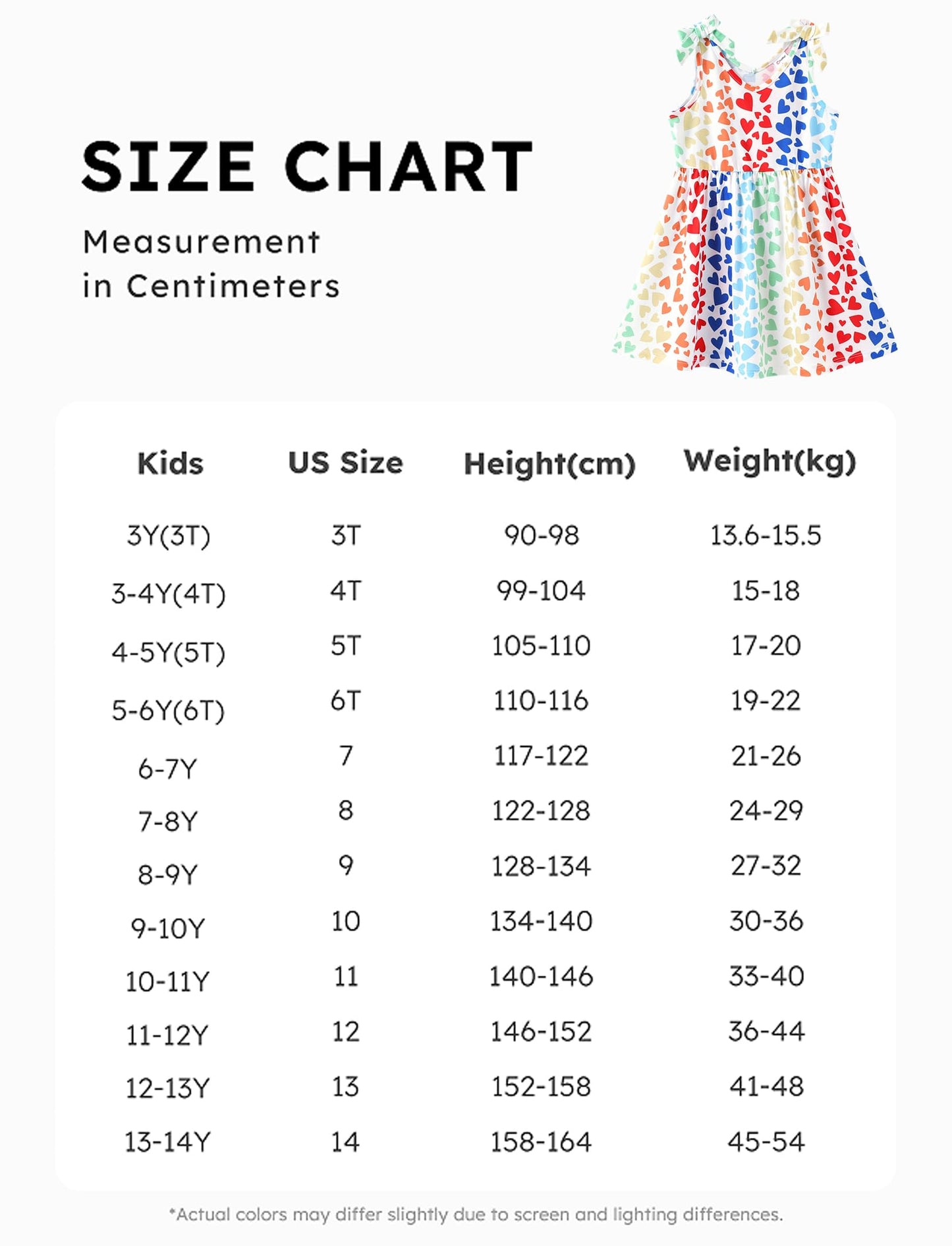 SIZE CHART

Measurement in Centimeters

| Kids | US Size | Height(cm) | Weight(kg) |
|---|---|---|---|
| 3Y(3T) | 3T | 90-98 | 13.6-15.5 |
| 3-4Y(4T) | 4T | 99-104 | 15-18 |
| 4-5Y(5T) | 5T | 105-110 | 17-20 |
| 5-6Y(6T) | 6T | 110-116 | 19-22 |
| 6-7Y | 7 | 117-122 | 21-26 |
| 7-8Y | 8 | 122-128 | 24-29 |
| 8-9Y | 9 | 128-134 | 27-32 |
| 9-10Y | 10 | 134-140 | 30-36 |
| 10-11Y | 11 | 140-146 | 33-40 |
| 11-12Y | 12 | 146-152 | 36-44 |
| 12-13Y | 13 | 152-158 | 41-48 |
| 13-14Y | 14 | 158-164 | 45-54 |

*Actual colors may differ slightly due to screen and lighting differences.